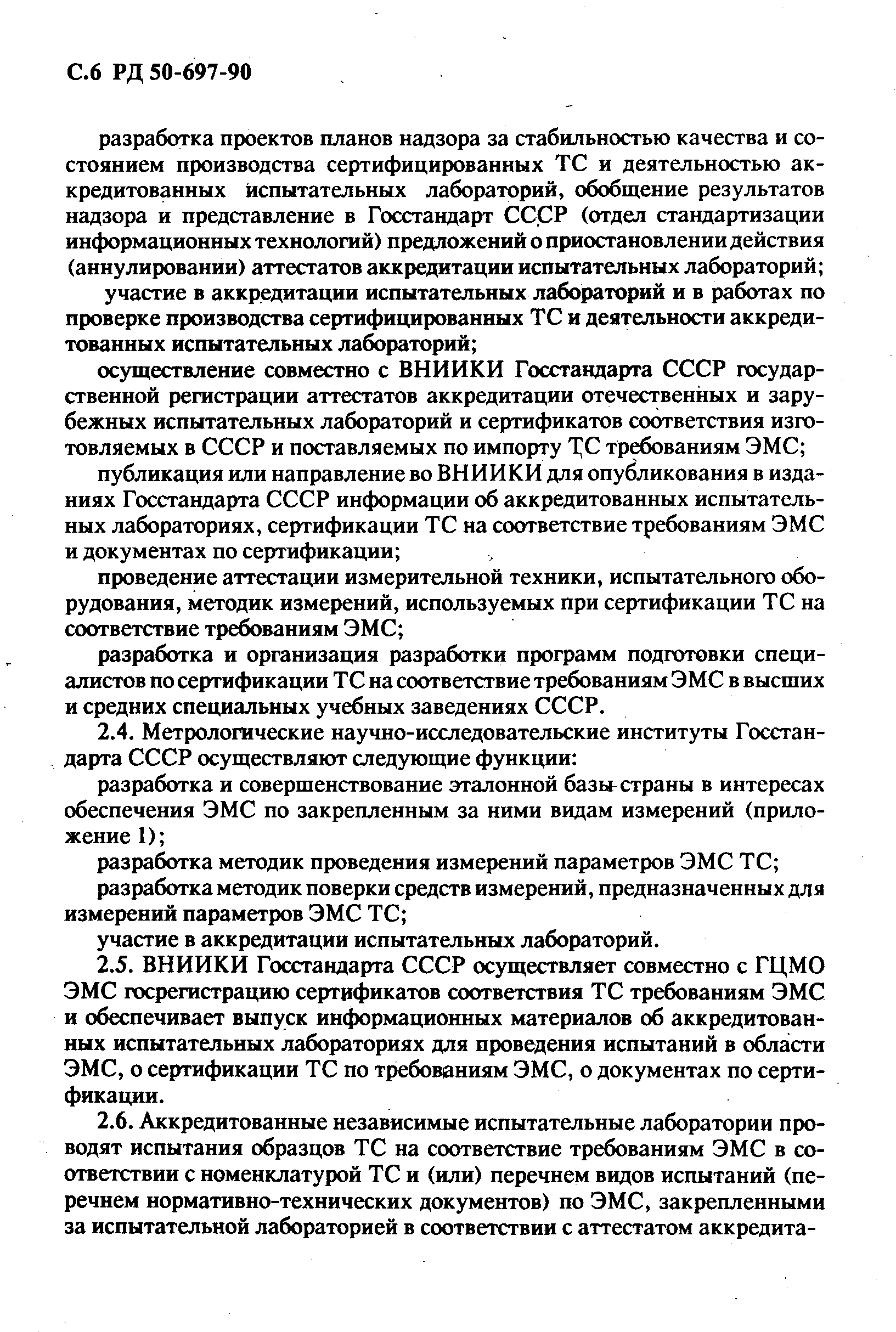 С.6 РД 50-697-90

разработка проектов планов надзора за стабильностью качества и состоянием производства сертифицированных ТС и деятельностью аккредитованных испытательных лабораторий, обобщение результатов надзора и представление в Госстандарт СССР (отдел стандартизации информационных технологий) предложений о приостановлении действия (аннулировании) аттестатов аккредитации испытательных лабораторий;

участие в аккредитации испытательных лабораторий и в работах по проверке производства сертифицированных ТС и деятельности аккредитованных испытательных лабораторий;

осуществление совместно с ВНИИКИ Госстандарта СССР государственной регистрации аттестатов аккредитации отечественных и зарубежных испытательных лабораторий и сертификатов соответствия изготовляемых в СССР и поставляемых по импорту ТС требованиям ЭМС;

публикация или направление во ВНИИКИ для опубликования в изданиях Госстандарта СССР информации об аккредитованных испытательных лабораториях, сертификации ТС на соответствие требованиям ЭМС и документах по сертификации;

проведение аттестации измерительной техники, испытательного оборудования, методик измерений, используемых при сертификации ТС на соответствие требованиям ЭМС;

разработка и организация разработки программ подготовки специалистов по сертификации ТС на соответствие требованиям ЭМС в высших и средних специальных учебных заведениях СССР.

2.4. Метрологические научно-исследовательские институты Госстандарта СССР осуществляют следующие функции:

разработка и совершенствование эталонной базы страны в интересах обеспечения ЭМС по закрепленным за ними видам измерений (приложение 1);

разработка методик проведения измерений параметров ЭМС ТС;

разработка методик поверки средств измерений, предназначенных для измерений параметров ЭМС ТС;

участие в аккредитации испытательных лабораторий.

2.5. ВНИИКИ Госстандарта СССР осуществляет совместно с ГЦМО ЭМС госрегистрацию сертификатов соответствия ТС требованиям ЭМС и обеспечивает выпуск информационных материалов об аккредитованных испытательных лабораториях для проведения испытаний в области ЭМС, о сертификации ТС по требованиям ЭМС, о документах по сертификации.

2.6. Аккредитованные независимые испытательные лаборатории проводят испытания образцов ТС на соответствие требованиям ЭМС в соответствии с номенклатурой ТС и (или) перечнем видов испытаний (перечнем нормативно-технических документов) по ЭМС, закрепленными за испытательной лабораторией в соответствии с аттестатом аккредита-